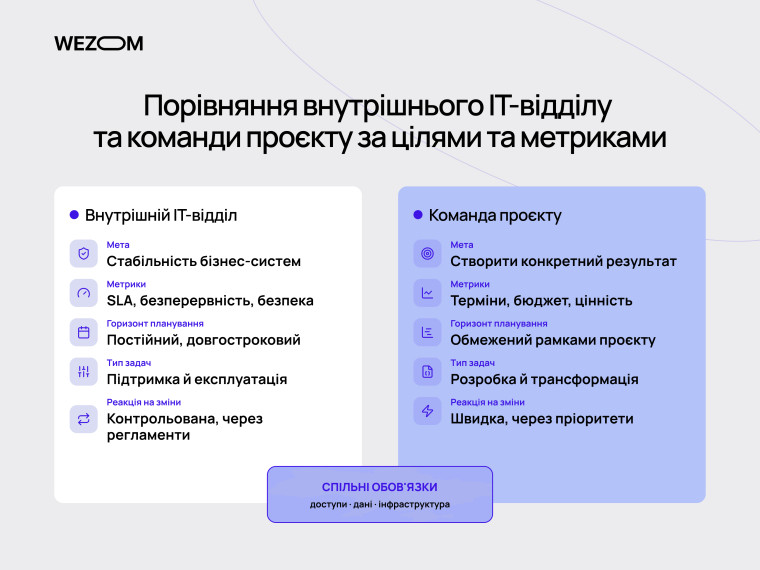 WEZOM

Порівняння внутрішнього IT-відділу та команди проєкту за цілями та метриками

Внутрішній IT-відділ

Мета
Стабільність бізнес-систем

Метрики
SLA, безперервність, безпека

Горизонт планування
Постійний, довгостроковий

Тип задач
Підтримка й експлуатація

Реакція на зміни
Контрольована, через регламенти

Команда проєкту

Мета
Створити конкретний результат

Метрики
Терміни, бюджет, цінність

Горизонт планування
Обмежений рамками проєкту

Тип задач
Розробка й трансформація

Реакція на зміни
Швидка, через пріоритети

СПІЛЬНІ ОБОВ'ЯЗКИ
доступи · дані · інфраструктура